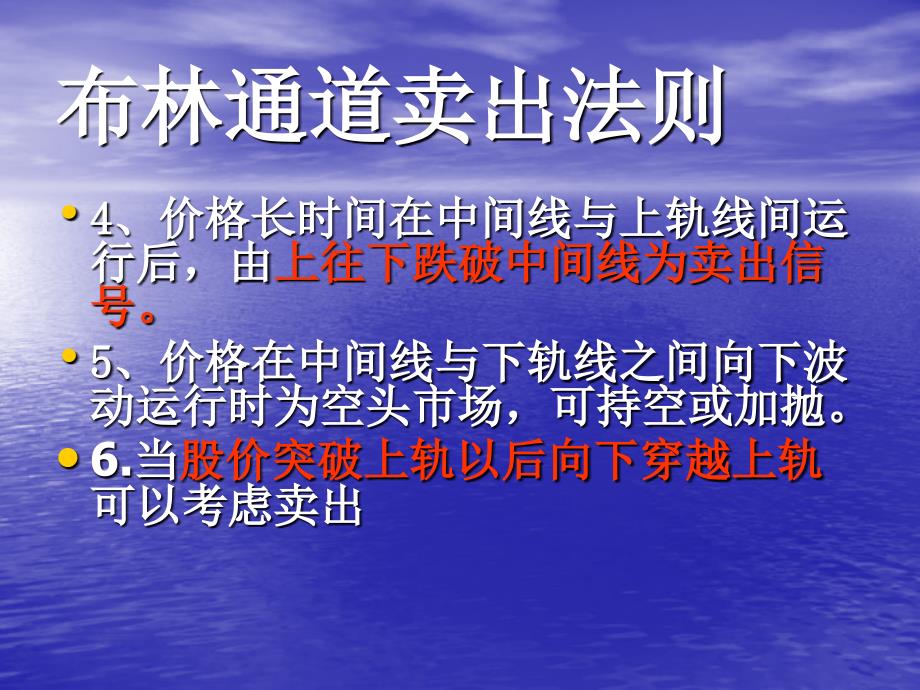 布林通道卖出法则

• 4、价格长时间在中间线与上轨线间运行后，由上往下跌破中间线为卖出信号。

• 5、价格在中间线与下轨线之间向下波动运行时为空头市场，可持空或加抛。

• 6.当股价突破上轨以后向下穿越上轨可以考虑卖出